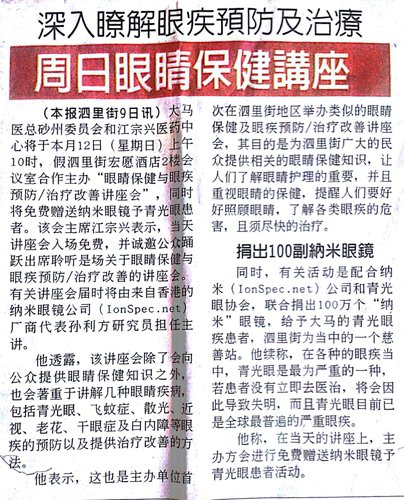 深入瞭解眼疾預防及治療

周日眼睛保健講座

（本报泗里街9日讯）大马医总砂州委员会和江宗兴医药中心将于本月12日（星期日）上午10时，假泗里街宏愿酒店2楼会议室合作主办“眼睛保健与眼疾预防/治疗改善讲座会”，同时将免费赠送纳米眼镜予青光眼患者。该会主席江宗兴表示，当天讲座会入场免费，并诚邀公众踊跃出席聆听是场关于眼睛保健与眼疾预防/治疗改善的讲座会。有关讲座会届时将由来自香港的纳米眼镜公司（IonSpec.net）厂商代表孙利方研究员担任主讲。

他透露，该讲座会除了会向公众提供眼睛保健知识之外，也会著重于讲解几种眼睛疾病，包括青光眼、飞蚊症、散光、近视、老花、干眼症及白内障等眼疾的预防以及提供治疗改善的方法。

他表示，这也是主办单位首次在泗里街地区举办类似的眼睛保健及眼疾预防/治疗改善讲座会，其目的是为泗里街广大的民众提供相关的眼睛保健知识，让人们了解眼睛护理的重要，并且重视眼睛的保健，提醒人们要好好照顾眼睛，了解各类眼疾的危害，且须尽快的治疗。

捐出100副納米眼鏡

同时，有关活动是配合纳米（IonSpec.net）公司和青光眼协会，联合捐出100万个“纳米”眼镜，给予大马的青光眼疾患者，泗里街为当中的一个慈善站。他续称，在各种的眼疾当中，青光眼是最为严重的一种，若患者没有立即去医治，将会因此导致失明，而且青光眼目前已是全球最普遍的严重眼疾。

他称，在当天的讲座上，主办方会进行免费赠送纳米眼镜予青光眼患者活动。